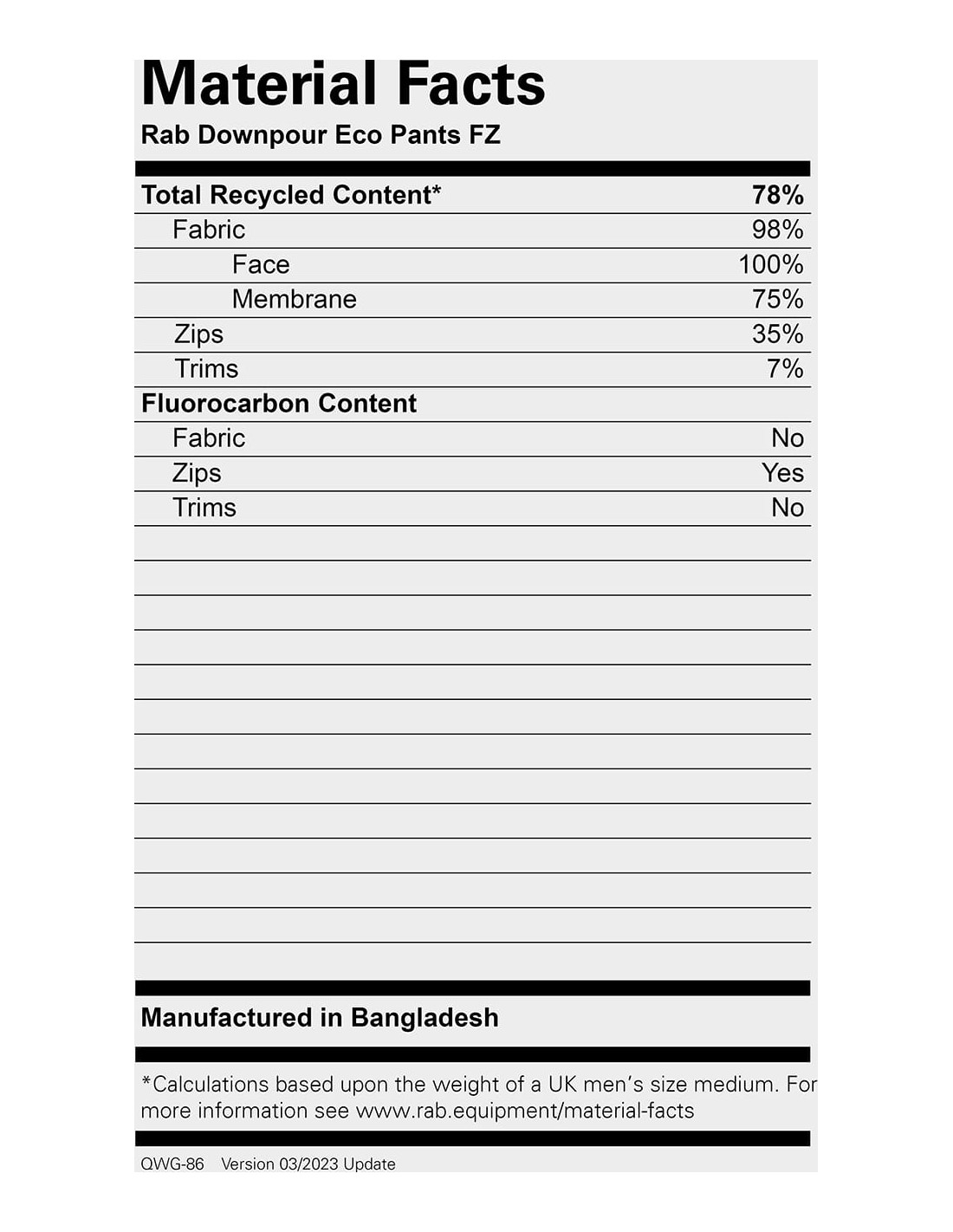 Material Facts
Rab Downpour Eco Pants FZ

| Total Recycled Content* | 78% |
|---|---|
| Fabric | 98% |
| Face | 100% |
| Membrane | 75% |
| Zips | 35% |
| Trims | 7% |
| Fluorocarbon Content | |
| Fabric | No |
| Zips | Yes |
| Trims | No |

Manufactured in Bangladesh

*Calculations based upon the weight of a UK men's size medium. For more information see www.rab.equipment/material-facts

QWG-86 Version 03/2023 Update